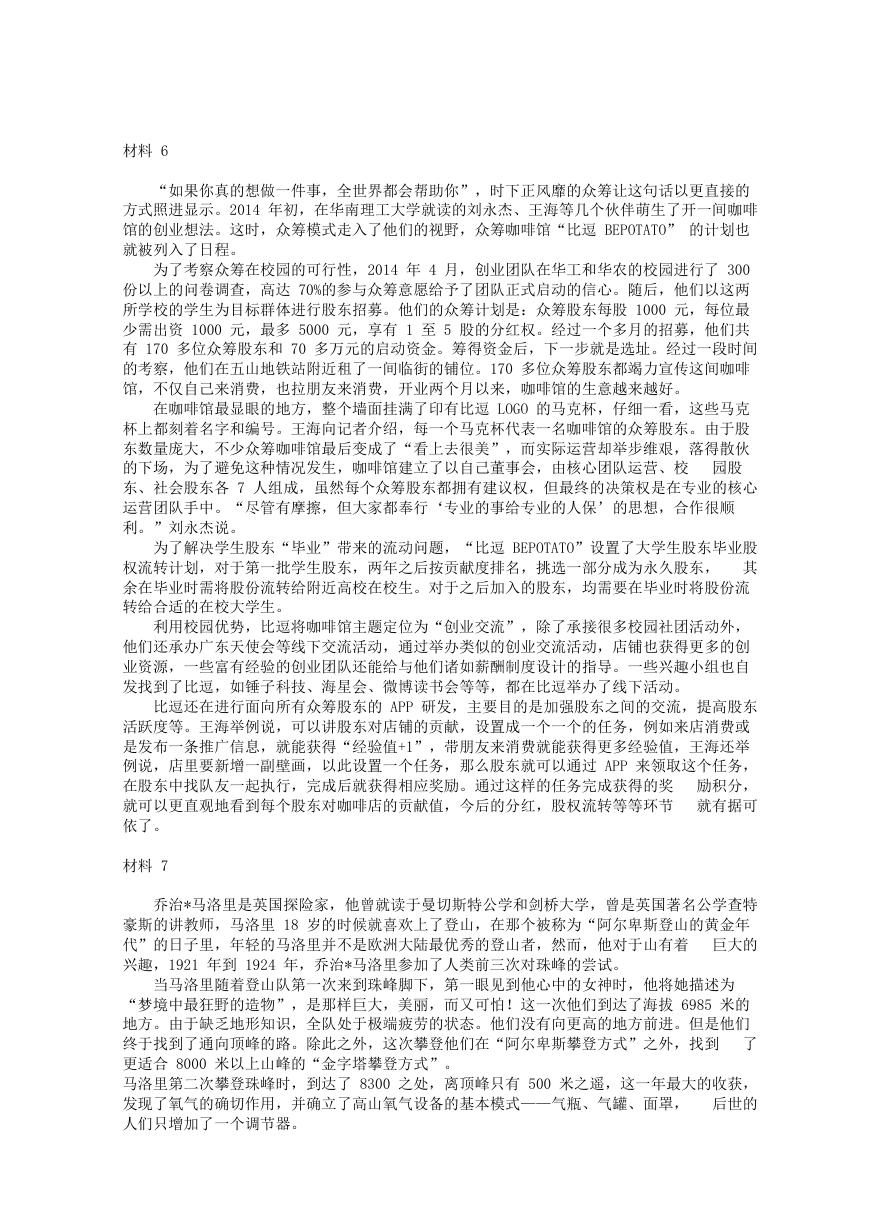 材料 6

“如果你真的想做一件事，全世界都会帮助你”，时下正风靡的众筹让这句话以更直接的方式照进显示。2014 年初，在华南理工大学就读的刘永杰、王海等几个伙伴萌生了开一间咖啡馆的创业想法。这时，众筹模式走入了他们的视野，众筹咖啡馆“比逗 BEPOTATO” 的计划也就被列入了日程。

为了考察众筹在校园的可行性，2014 年 4 月，创业团队在华工和华农的校园进行了 300 份以上的问卷调查，高达 70%的参与众筹意愿给予了团队正式启动的信心。随后，他们以这两所学校的学生为目标群体进行股东招募。他们的众筹计划是：众筹股东每股 1000 元，每位最少需出资 1000 元，最多 5000 元，享有 1 至 5 股的分红权。经过一个多月的招募，他们共有 170 多位众筹股东和 70 多万元的启动资金。筹得资金后，下一步就是选址。经过一段时间的考察，他们在五山地铁站附近租了一间临街的铺位。170 多位众筹股东都竭力宣传这间咖啡馆，不仅自己来消费，也拉朋友来消费，开业两个月以来，咖啡馆的生意越来越好。

在咖啡馆最显眼的地方，整个墙面挂满了印有比逗 LOGO 的马克杯，仔细一看，这些马克杯上都刻着名字和编号。王海向记者介绍，每一个马克杯代表一名咖啡馆的众筹股东。由于股东数量庞大，不少众筹咖啡馆最后变成了“看上去很美”，而实际运营却举步维艰，落得散伙的下场，为了避免这种情况发生，咖啡馆建立了以自己董事会，由核心团队运营、校 园股东、社会股东各 7 人组成，虽然每个众筹股东都拥有建议权，但最终的决策权是在专业的核心运营团队手中。“尽管有摩擦，但大家都奉行‘专业的事给专业的人保’的思想，合作很顺利。”刘永杰说。

为了解决学生股东“毕业”带来的流动问题，“比逗 BEPOTATO”设置了大学生股东毕业股权流转计划，对于第一批学生股东，两年之后按贡献度排名，挑选一部分成为永久股东， 其余在毕业时需将股份流转给附近高校在校生。对于之后加入的股东，均需要在毕业时将股份流转给合适的在校大学生。

利用校园优势，比逗将咖啡馆主题定位为“创业交流”，除了承接很多校园社团活动外，他们还承办广东天使会等线下交流活动，通过举办类似的创业交流活动，店铺也获得更多的创业资源，一些富有经验的创业团队还能给与他们诸如薪酬制度设计的指导。一些兴趣小组也自发找到了比逗，如锤子科技、海星会、微博读书会等等，都在比逗举办了线下活动。

比逗还在进行面向所有众筹股东的 APP 研发，主要目的是加强股东之间的交流，提高股东活跃度等。王海举例说，可以讲股东对店铺的贡献，设置成一个一个的任务，例如来店消费或是发布一条推广信息，就能获得“经验值+1”，带朋友来消费就能获得更多经验值，王海还举例说，店里要新增一副壁画，以此设置一个任务，那么股东就可以通过 APP 来领取这个任务，在股东中找队友一起执行，完成后就获得相应奖励。通过这样的任务完成获得的奖 励积分，就可以更直观地看到每个股东对咖啡店的贡献值，今后的分红，股权流转等等环节 就有据可依了。

材料 7

乔治*马洛里是英国探险家，他曾就读于曼切斯特公学和剑桥大学，曾是英国著名公学查特豪斯的讲教师，马洛里 18 岁的时候就喜欢上了登山，在那个被称为“阿尔卑斯登山的黄金年代”的日子里，年轻的马洛里并不是欧洲大陆最优秀的登山者，然而，他对于山有着 巨大的兴趣，1921 年到 1924 年，乔治*马洛里参加了人类前三次对珠峰的尝试。

当马洛里随着登山队第一次来到珠峰脚下，第一眼见到他心中的女神时，他将她描述为“梦境中最狂野的造物”，是那样巨大，美丽，而又可怕！这一次他们到达了海拔 6985 米的地方。由于缺乏地形知识，全队处于极端疲劳的状态。他们没有向更高的地方前进。但是他们终于找到了通向顶峰的路。除此之外，这次攀登他们在“阿尔卑斯攀登方式”之外，找到 了更适合 8000 米以上山峰的“金字塔攀登方式”。
马洛里第二次攀登珠峰时，到达了 8300 之处，离顶峰只有 500 米之遥，这一年最大的收获，发现了氧气的确切作用，并确立了高山氧气设备的基本模式——气瓶、气罐、面罩， 后世的人们只增加了一个调节器。